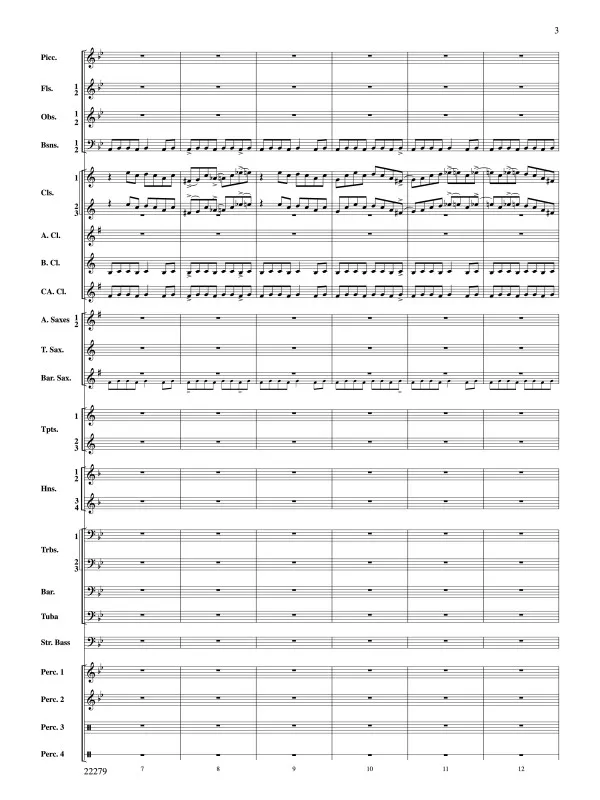 3

Picc.

Fls. 1 2

Obs. 1 2

Bsns. 1 2

Cls. 1 2 3

A. Cl.

B. Cl.

CA. Cl.

A. Saxes 1 2

T. Sax.

Bar. Sax.

Tpts. 1 2 3

Hns. 1 2 3 4

Trbs. 1 2 3

Bar.

Tuba

Str. Bass

Perc. 1

Perc. 2

Perc. 3

Perc. 4

22279 7 8 9 10 11 12